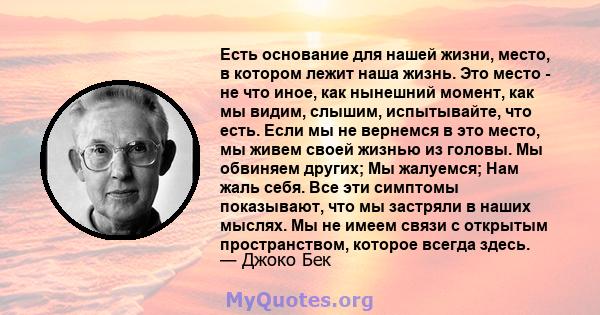 Есть основание для нашей жизни, место, в котором лежит наша жизнь. Это место - не что иное, как нынешний момент, как мы видим, слышим, испытывайте, что есть. Если мы не вернемся в это место, мы живем своей жизнью из головы. Мы обвиняем других; Мы жалуемся; Нам жаль себя. Все эти симптомы показывают, что мы застряли в наших мыслях. Мы не имеем связи с открытым пространством, которое всегда здесь.
— Джоко Бек

MyQuotes.org